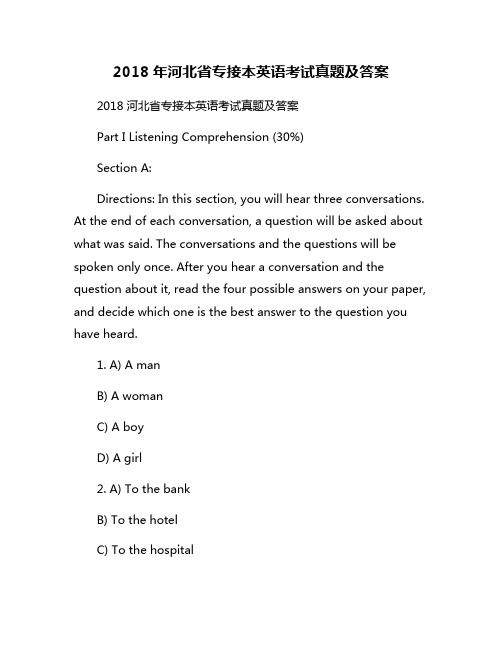 2018 年河北省专接本英语考试真题及答案

2018 河北省专接本英语考试真题及答案

Part I Listening Comprehension (30%)

Section A:

Directions: In this section, you will hear three conversations. At the end of each conversation, a question will be asked about what was said. The conversations and the questions will be spoken only once. After you hear a conversation and the question about it, read the four possible answers on your paper, and decide which one is the best answer to the question you have heard.

1. A) A man

B) A woman

C) A boy

D) A girl

2. A) To the bank

B) To the hotel

C) To the hospital